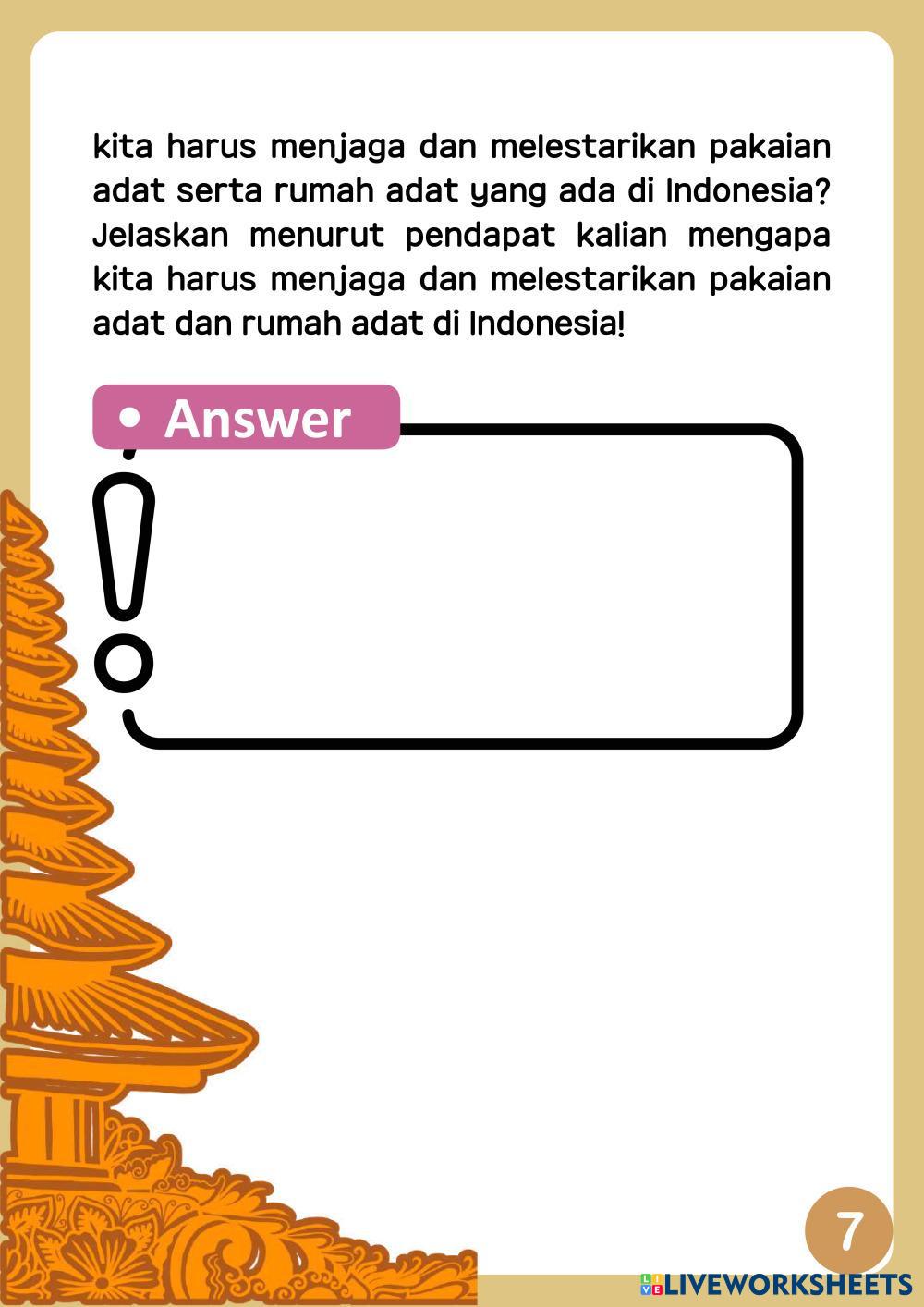 kita harus menjaga dan melestarikan pakaian adat serta rumah adat yang ada di Indonesia? Jelaskan menurut pendapat kalian mengapa kita harus menjaga dan melestarikan pakaian adat dan rumah adat di Indonesia!

• Answer

7

LIVEWORKSHEETS